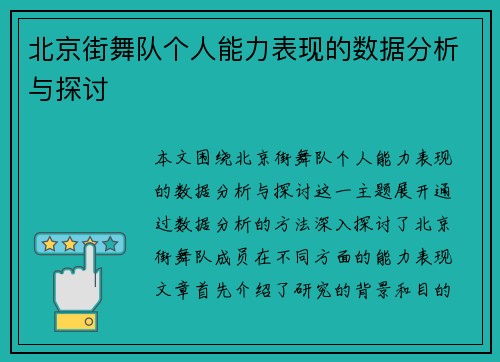 北京街舞队个人能力表现的数据分析与探讨

本文围绕北京街舞队个人能力表现的数据分析与探讨这一主题展开通过数据分析的方法深入探讨了北京街舞队成员在不同方面的能力表现文章首先介绍了研究的背景和目的